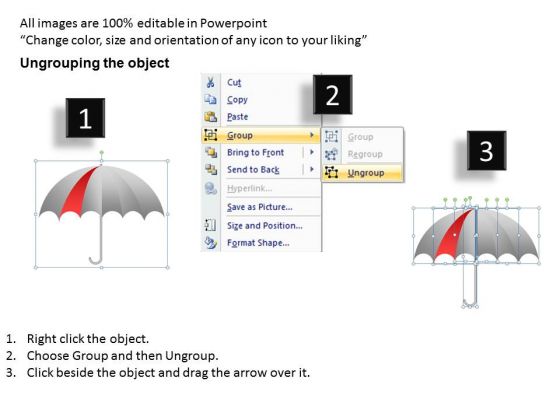 All images are 100% editable in Powerpoint
“Change color, size and orientation of any icon to your liking”

Ungrouping the object

1

Cut
Copy
Paste
Group
Bring to Front
Send to Back
Hyperlink...
Save as Picture...
Size and Position...
Format Shape...

2

Group
Regroup
Ungroup

3

1. Right click the object.
2. Choose Group and then Ungroup.
3. Click beside the object and drag the arrow over it.